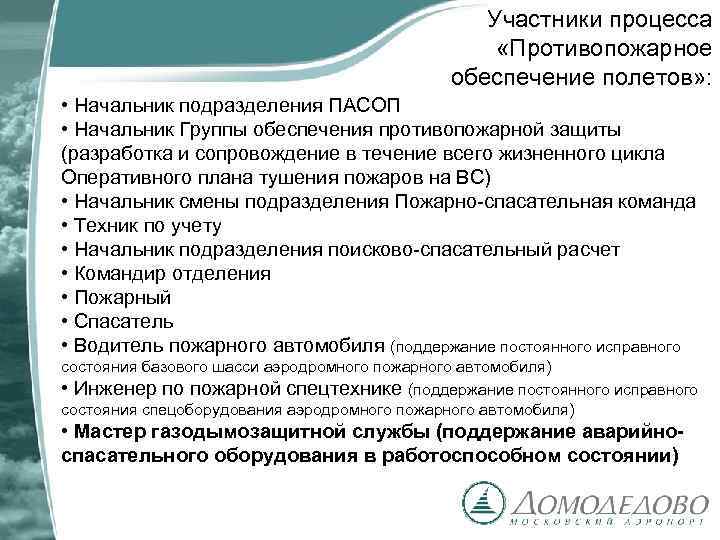 Участники процесса «Противопожарное обеспечение полетов»:

• Начальник подразделения ПАСОП
• Начальник Группы обеспечения противопожарной защиты (разработка и сопровождение в течение всего жизненного цикла Оперативного плана тушения пожаров на ВС)
• Начальник смены подразделения Пожарно-спасательная команда
• Техник по учету
• Начальник подразделения поисково-спасательный расчет
• Командир отделения
• Пожарный
• Спасатель
• Водитель пожарного автомобиля (поддержание постоянного исправного состояния базового шасси аэродромного пожарного автомобиля)
• Инженер по пожарной спецтехнике (поддержание постоянного исправного состояния спецоборудования аэродромного пожарного автомобиля)
• Мастер газодымозащитной службы (поддержание аварийно-спасательного оборудования в работоспособном состоянии)

ДОМОДЕДОВО
МОСКОВСКИЙ АЭРОПОРТ